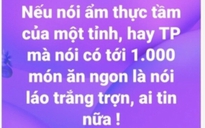 Nếu nói ẩm thực tầm của một tỉnh, hay TP mà nói có tới 1.000 món ăn ngon là nói láo trắng trợn, ai tin nữa !